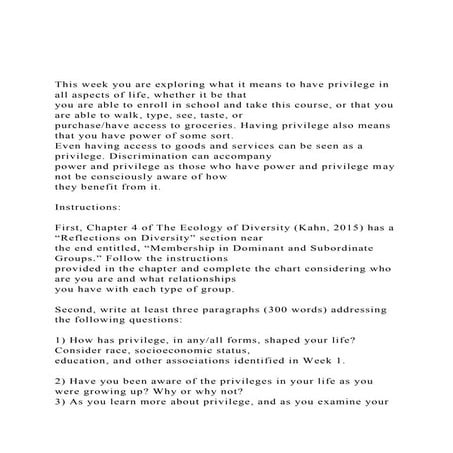 This week you are exploring what it means to have privilege in all aspects of life, whether it be that you are able to enroll in school and take this course, or that you are able to walk, type, see, taste, or purchase/have access to groceries. Having privilege also means that you have power of some sort.
Even having access to goods and services can be seen as a privilege. Discrimination can accompany power and privilege as those who have power and privilege may not be consciously aware of how they benefit from it.

Instructions:

First, Chapter 4 of The Ecology of Diversity (Kahn, 2015) has a “Reflections on Diversity” section near the end entitled, “Membership in Dominant and Subordinate Groups.” Follow the instructions provided in the chapter and complete the chart considering who are you are and what relationships you have with each type of group.

Second, write at least three paragraphs (300 words) addressing the following questions:

1) How has privilege, in any/all forms, shaped your life? Consider race, socioeconomic status, education, and other associations identified in Week 1.

2) Have you been aware of the privileges in your life as you were growing up? Why or why not?
3) As you learn more about privilege, and as you examine your